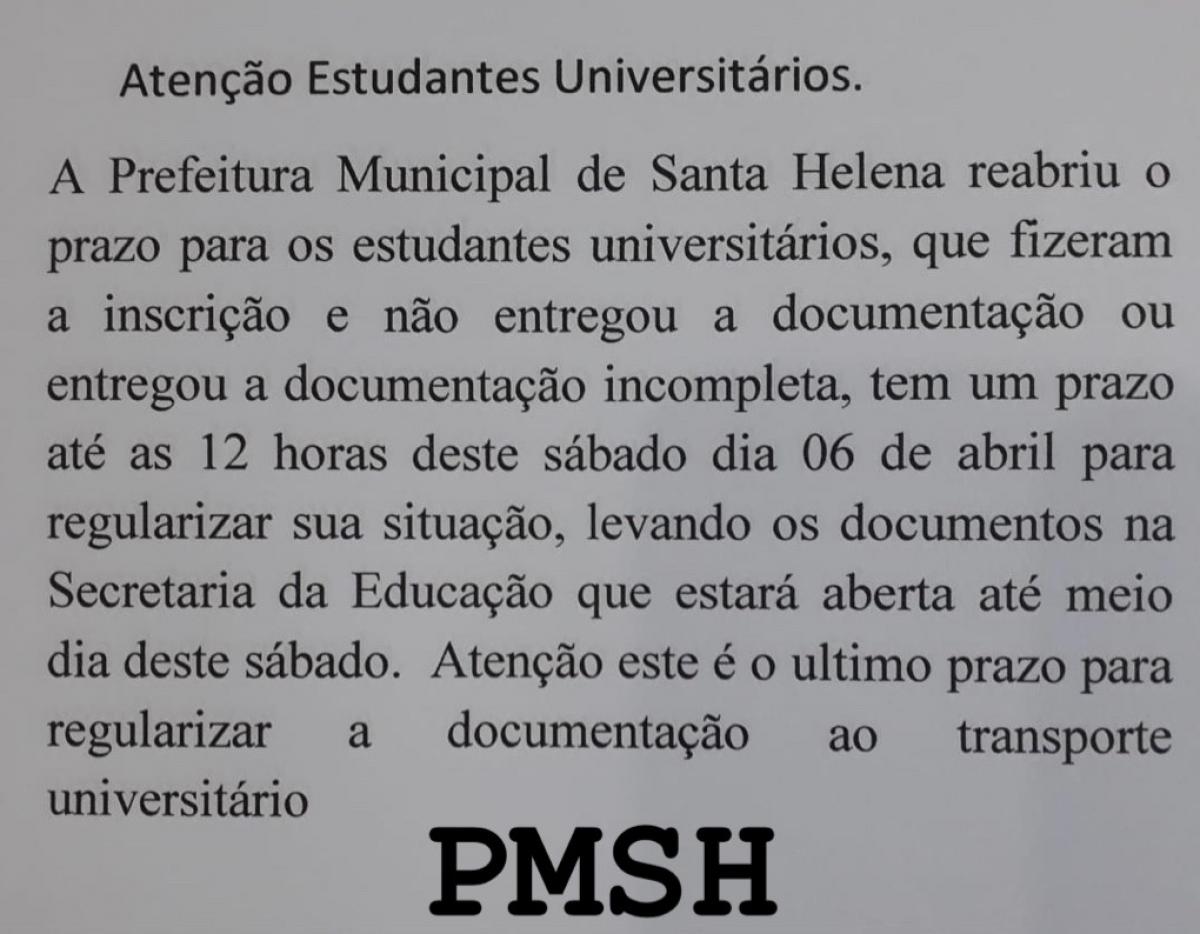 Atenção Estudantes Universitários.

A Prefeitura Municipal de Santa Helena reabriu o prazo para os estudantes universitários, que fizeram a inscrição e não entregou a documentação ou entregou a documentação incompleta, tem um prazo até as 12 horas deste sábado dia 06 de abril para regularizar sua situação, levando os documentos na Secretaria da Educação que estará aberta até meio dia deste sábado. Atenção este é o ultimo prazo para regularizar a documentação ao transporte universitário

PMSH